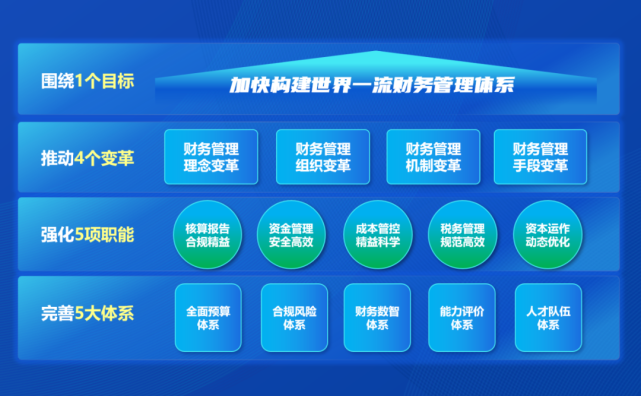 围绕1个目标

加快构建世界一流财务管理体系

推动4个变革

财务管理理念变革

财务管理组织变革

财务管理机制变革

财务管理手段变革

强化5项职能

核算报告合规精益

资金管理安全高效

成本管控精益科学

税务管理规范高效

资本运作动态优化

完善5大体系

全面预算体系

合规风险体系

财务数智体系

能力评价体系

人才队伍体系